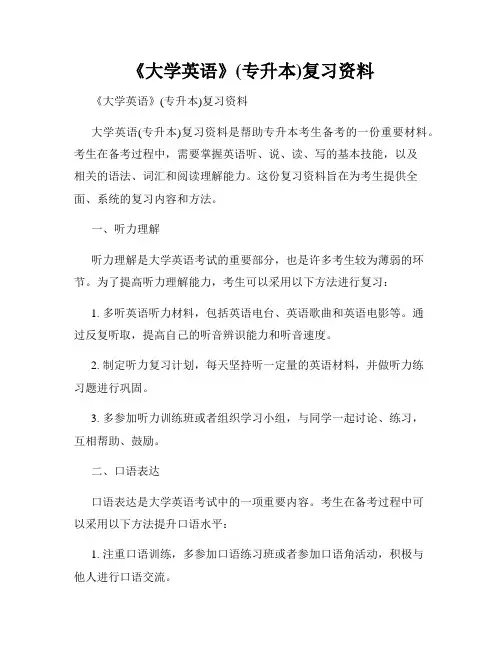 《大学英语》(专升本)复习资料

《大学英语》(专升本)复习资料

大学英语(专升本)复习资料是帮助专升本考生备考的一份重要材料。考生在备考过程中，需要掌握英语听、说、读、写的基本技能，以及相关的语法、词汇和阅读理解能力。这份复习资料旨在为考生提供全面、系统的复习内容和方法。

一、听力理解

听力理解是大学英语考试的重要部分，也是许多考生较为薄弱的环节。为了提高听力理解能力，考生可以采用以下方法进行复习：

1. 多听英语听力材料，包括英语电台、英语歌曲和英语电影等。通过反复听取，提高自己的听音辨识能力和听音速度。

2. 制定听力复习计划，每天坚持听一定量的英语材料，并做听力练习题进行巩固。

3. 多参加听力训练班或者组织学习小组，与同学一起讨论、练习，互相帮助、鼓励。

二、口语表达

口语表达是大学英语考试中的一项重要内容。考生在备考过程中可以采用以下方法提升口语水平：

1. 注重口语训练，多参加口语练习班或者参加口语角活动，积极与他人进行口语交流。